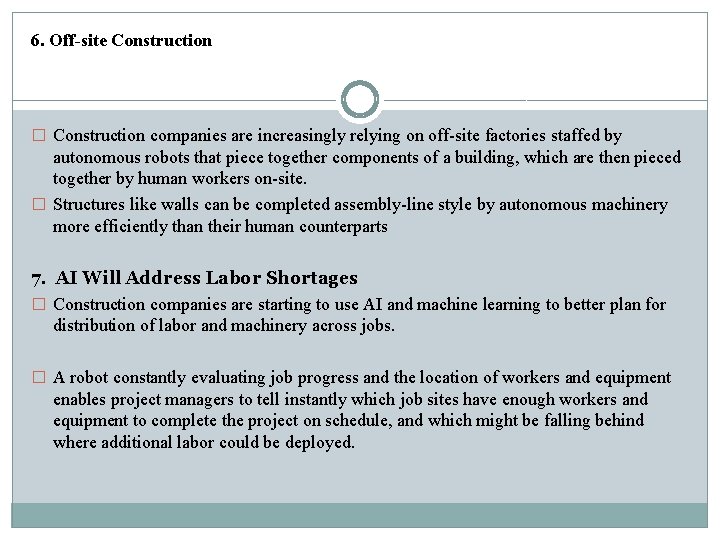 6. Off-site Construction

□ Construction companies are increasingly relying on off-site factories staffed by autonomous robots that piece together components of a building, which are then pieced together by human workers on-site.

□ Structures like walls can be completed assembly-line style by autonomous machinery more efficiently than their human counterparts

7. AI Will Address Labor Shortages

□ Construction companies are starting to use AI and machine learning to better plan for distribution of labor and machinery across jobs.

□ A robot constantly evaluating job progress and the location of workers and equipment enables project managers to tell instantly which job sites have enough workers and equipment to complete the project on schedule, and which might be falling behind where additional labor could be deployed.